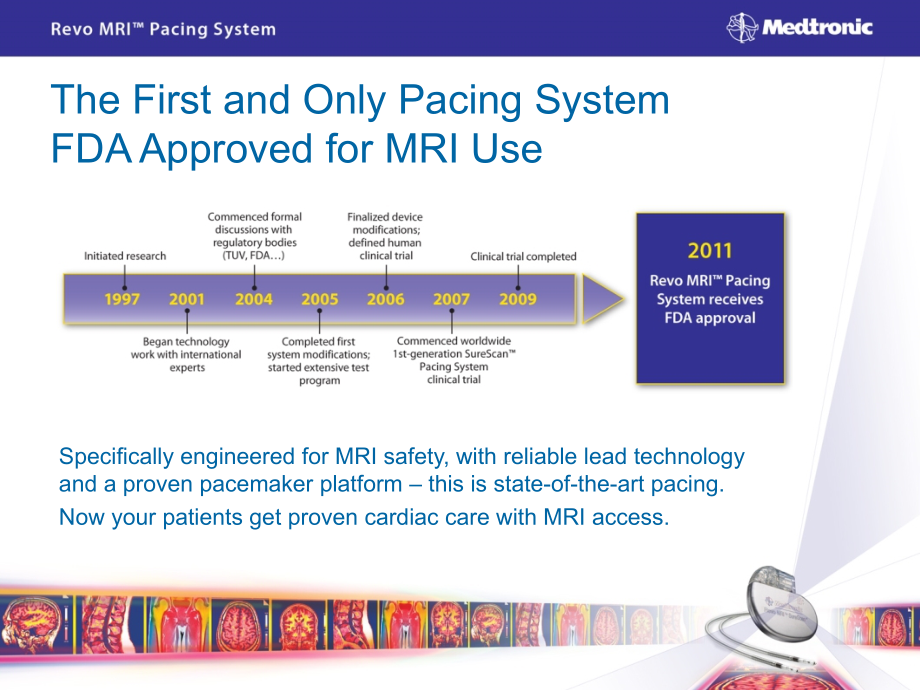 Revo MRI™ Pacing System

Medtronic

The First and Only Pacing System FDA Approved for MRI Use

Initiated research

Commenced formal discussions with regulatory bodies (TUV, FDA…)

Finalized device modifications; defined human clinical trial

Clinical trial completed

1997 2001 2004 2005 2006 2007 2009

Began technology work with international experts

Completed first system modifications; started extensive test program

Commenced worldwide 1st-generation SureScan™ Pacing System clinical trial

2011

Revo MRI™ Pacing System receives FDA approval

Specifically engineered for MRI safety, with reliable lead technology and a proven pacemaker platform – this is state-of-the-art pacing.

Now your patients get proven cardiac care with MRI access.